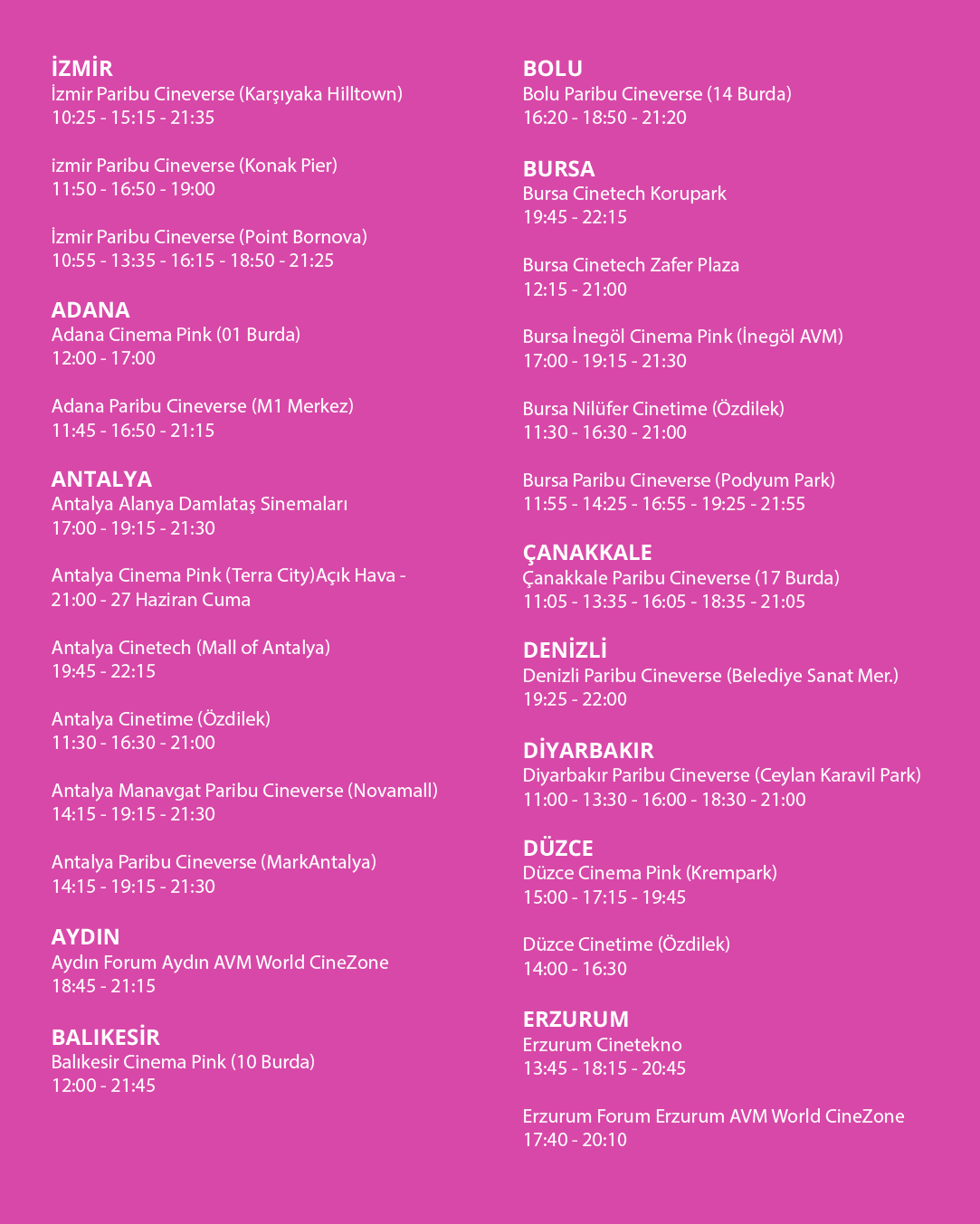 İZMİR
İzmir Paribu Cineverse (Karşıyaka Hilltown)
10:25 - 15:15 - 21:35

izmir Paribu Cineverse (Konak Pier)
11:50 - 16:50 - 19:00

İzmir Paribu Cineverse (Point Bornova)
10:55 - 13:35 - 16:15 - 18:50 - 21:25

ADANA
Adana Cinema Pink (01 Burda)
12:00 - 17:00

Adana Paribu Cineverse (M1 Merkez)
11:45 - 16:50 - 21:15

ANTALYA
Antalya Alanya Damlataş Sinemaları
17:00 - 19:15 - 21:30

Antalya Cinema Pink (Terra City)Açık Hava - 21:00 - 27 Haziran Cuma

Antalya Cinetech (Mall of Antalya)
19:45 - 22:15

Antalya Cinetime (Özdilek)
11:30 - 16:30 - 21:00

Antalya Manavgat Paribu Cineverse (Novamall)
14:15 - 19:15 - 21:30

Antalya Paribu Cineverse (MarkAntalya)
14:15 - 19:15 - 21:30

AYDIN
Aydın Forum Aydın AVM World CineZone
18:45 - 21:15

BALIKESİR
Balıkesir Cinema Pink (10 Burda)
12:00 - 21:45

BOLU
Bolu Paribu Cineverse (14 Burda)
16:20 - 18:50 - 21:20

BURSA
Bursa Cinetech Korupark
19:45 - 22:15

Bursa Cinetech Zafer Plaza
12:15 - 21:00

Bursa İnegöl Cinema Pink (İnegöl AVM)
17:00 - 19:15 - 21:30

Bursa Nilüfer Cinetime (Özdilek)
11:30 - 16:30 - 21:00

Bursa Paribu Cineverse (Podyum Park)
11:55 - 14:25 - 16:55 - 19:25 - 21:55

ÇANAKKALE
Çanakkale Paribu Cineverse (17 Burda)
11:05 - 13:35 - 16:05 - 18:35 - 21:05

DENİZLİ
Denizli Paribu Cineverse (Belediye Sanat Mer.)
19:25 - 22:00

DİYARBAKIR
Diyarbakır Paribu Cineverse (Ceylan Karavil Park)
11:00 - 13:30 - 16:00 - 18:30 - 21:00

DÜZCE
Düzce Cinema Pink (Krempark)
15:00 - 17:15 - 19:45

Düzce Cinetime (Özdilek)
14:00 - 16:30

ERZURUM
Erzurum Cinetekno
13:45 - 18:15 - 20:45

Erzurum Forum Erzurum AVM World CineZone
17:40 - 20:10